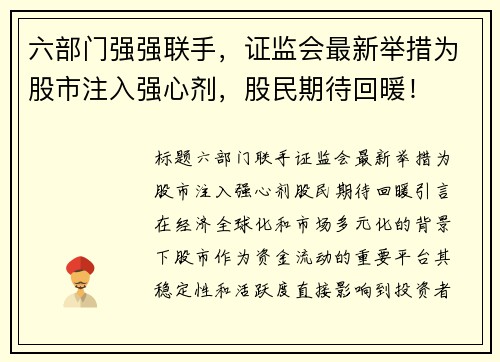 六部门强强联手，证监会最新举措为股市注入强心剂，股民期待回暖！

标题六部门联手证监会最新举措为股市注入强心剂股民期待回暖引言在经济全球化和市场多元化的背景下股市作为资金流动的重要平台其稳定性和活跃度直接影响到投资者